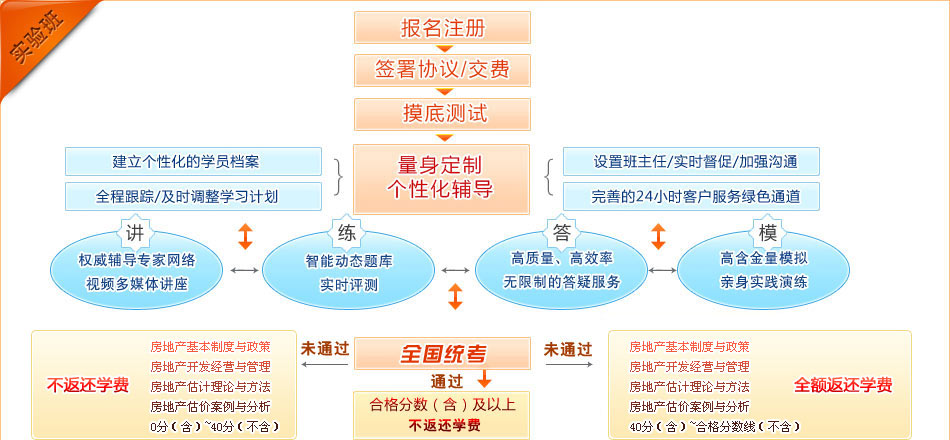 实验班

报名注册

签署协议/交费

摸底测试

建立个性化的学员档案

全程跟踪/及时调整学习计划

量身定制
个性化辅导

设置班主任/实时督促/加强沟通

完善的24小时客户服务绿色通道

讲
权威辅导专家网络
视频多媒体讲座

练
智能动态题库
实时评测

答
高质量、高效率
无限制的答疑服务

模
高含金量模拟
亲身实践演练

不返还学费

房地产基本制度与政策
房地产开发经营与管理
房地产估计理论与方法
房地产估价案例与分析
0分（含）~40分（不含）

未通过

全国统考

未通过

通过

合格分数（含）及以上
不返还学费

房地产基本制度与政策
房地产开发经营与管理
房地产估计理论与方法
房地产估价案例与分析
40分（含）~合格分数线（不含）

全额返还学费